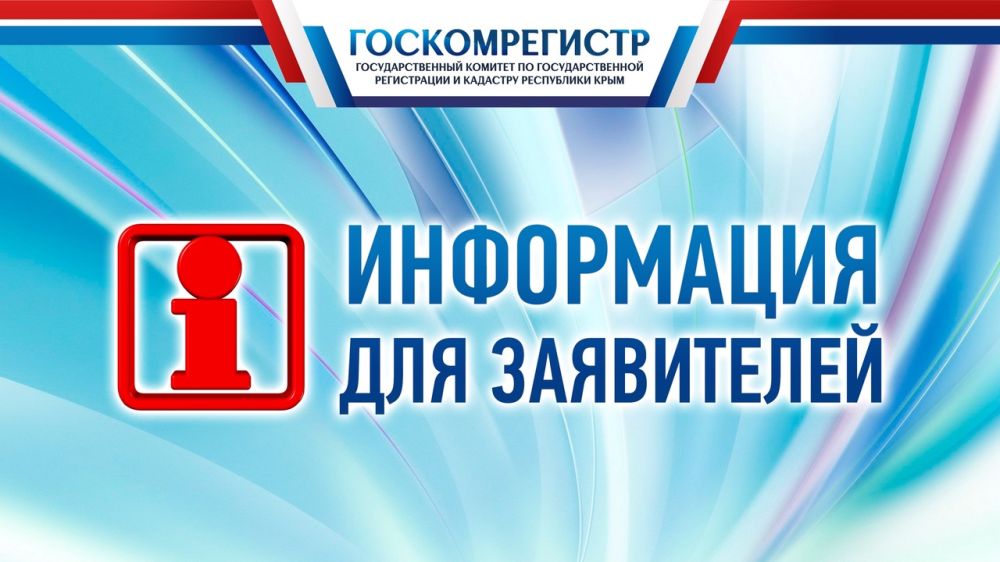 ГОСКОМРЕГИСТР
ГОСУДАРСТВЕННЫЙ КОМИТЕТ ПО ГОСУДАРСТВЕННОЙ РЕГИСТРАЦИИ И КАДАСТРУ РЕСПУБЛИКИ КРЫМ

i

ИНФОРМАЦИЯ
ДЛЯ ЗАЯВИТЕЛЕЙ